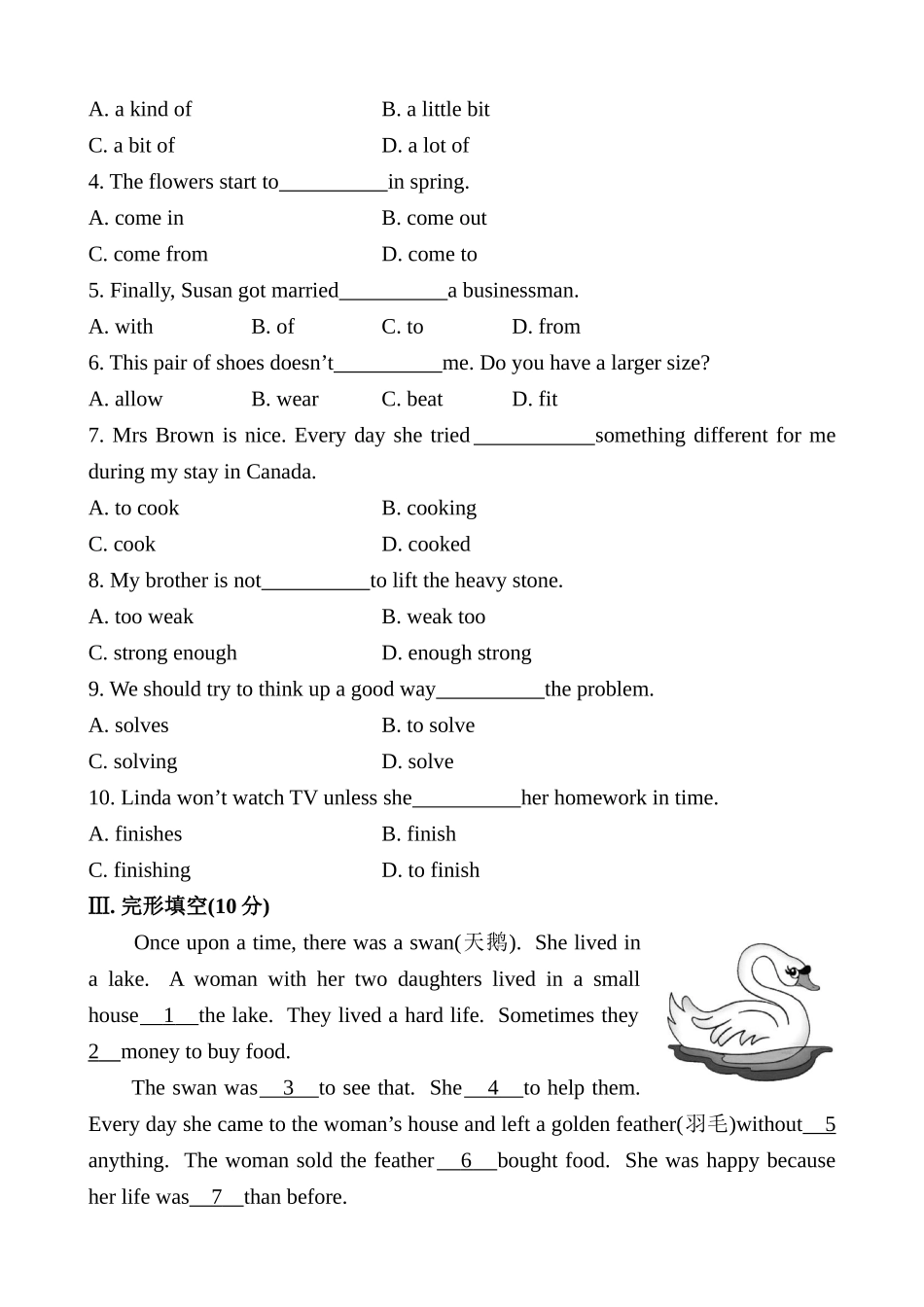 A. a kind of B. a little bit

C. a bit of D. a lot of

4. The flowers start to__________in spring.

A. come in B. come out

C. come from D. come to

5. Finally, Susan got married__________a businessman.

A. with B. of C. to D. from

6. This pair of shoes doesn’t__________me. Do you have a larger size?

A. allow B. wear C. beat D. fit

7. Mrs Brown is nice. Every day she tried___________something different for me during my stay in Canada.

A. to cook B. cooking

C. cook D. cooked

8. My brother is not__________to lift the heavy stone.

A. too weak B. weak too

C. strong enough D. enough strong

9. We should try to think up a good way__________the problem.

A. solves B. to solve

C. solving D. solve

10. Linda won’t watch TV unless she__________her homework in time.

A. finishes B. finish

C. finishing D. to finish

Ⅲ. 完形填空(10 分)

Once upon a time, there was a swan(天鹅). She lived in a lake. A woman with her two daughters lived in a small house__1__the lake. They lived a hard life. Sometimes they 2__money to buy food.

The swan was__3__to see that. She__4__to help them. Every day she came to the woman’s house and left a golden feather(羽毛)without__5 anything. The woman sold the feather__6__bought food. She was happy because her life was__7__than before.